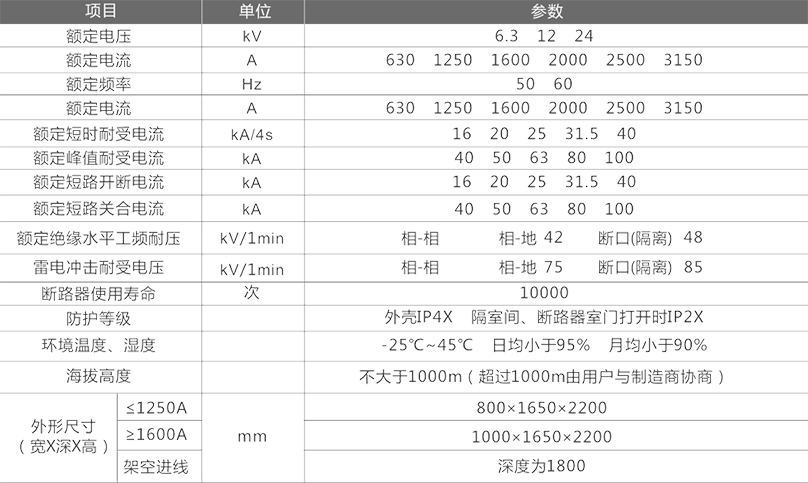 | 项目 | | 单位 | 参数 |
|---|---|---|---|
| 额定电压 | | kV | 6.3 12 24 |
| 额定电流 | | A | 630 1250 1600 2000 2500 3150 |
| 额定频率 | | Hz | 50 60 |
| 额定电流 | | A | 630 1250 1600 2000 2500 3150 |
| 额定短时耐受电流 | | kA/4s | 16 20 25 31.5 40 |
| 额定峰值耐受电流 | | kA | 40 50 63 80 100 |
| 额定短路开断电流 | | kA | 16 20 25 31.5 40 |
| 额定短路关合电流 | | kA | 40 50 63 80 100 |
| 额定绝缘水平工频耐压 | | kV/1min | 相-相 相-地 42 断口(隔离) 48 |
| 雷电冲击耐受电压 | | kV/1min | 相-相 相-地 75 断口(隔离) 85 |
| 断路器使用寿命 | | 次 | 10000 |
| 防护等级 | | | 外壳IP4X 隔室间、断路器室门打开时IP2X |
| 环境温度、湿度 | | | -25℃~45℃ 日均小于95% 月均小于90% |
| 海拔高度 | | | 不大于1000m（超过1000m由用户与制造商协商） |
| 外形尺寸（宽X深X高） | ≤1250A | mm | 800×1650×2200 |
| | ≥1600A | | 1000×1650×2200 |
| | 架空进线 | | 深度为1800 |